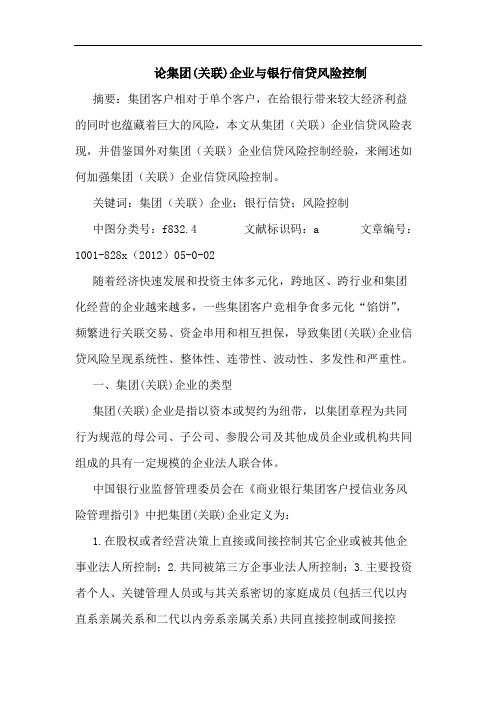 论集团(关联)企业与银行信贷风险控制

摘要：集团客户相对于单个客户，在给银行带来较大经济利益的同时也蕴藏着巨大的风险，本文从集团（关联）企业信贷风险表现，并借鉴国外对集团（关联）企业信贷风险控制经验，来阐述如何加强集团（关联）企业信贷风险控制。

关键词：集团（关联）企业；银行信贷；风险控制

中图分类号：f832.4 文献标识码：a 文章编号：1001-828x（2012）05-0-02

随着经济快速发展和投资主体多元化，跨地区、跨行业和集团化经营的企业越来越多，一些集团客户竞相争食多元化“馅饼”，频繁进行关联交易、资金串用和相互担保，导致集团(关联)企业信贷风险呈现系统性、整体性、连带性、波动性、多发性和严重性。

一、集团(关联)企业的类型

集团(关联)企业是指以资本或契约为纽带，以集团章程为共同行为规范的母公司、子公司、参股公司及其他成员企业或机构共同组成的具有一定规模的企业法人联合体。

中国银行业监督管理委员会在《商业银行集团客户授信业务风险管理指引》中把集团(关联)企业定义为：

1.在股权或者经营决策上直接或间接控制其它企业或被其他企事业法人所控制；2.共同被第三方企事业法人所控制；3.主要投资者个人、关键管理人员或与其关系密切的家庭成员(包括三代以内直系亲属关系和二代以内旁系亲属关系)共同直接控制或间接控